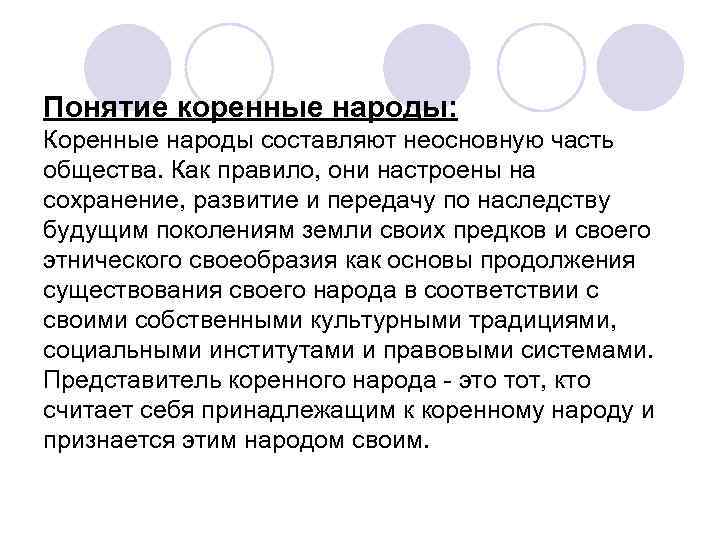 Понятие коренные народы:
Коренные народы составляют неосновную часть общества. Как правило, они настроены на сохранение, развитие и передачу по наследству будущим поколениям земли своих предков и своего этнического своеобразия как основы продолжения существования своего народа в соответствии с своими собственными культурными традициями, социальными институтами и правовыми системами. Представитель коренного народа - это тот, кто считает себя принадлежащим к коренному народу и признается этим народом своим.